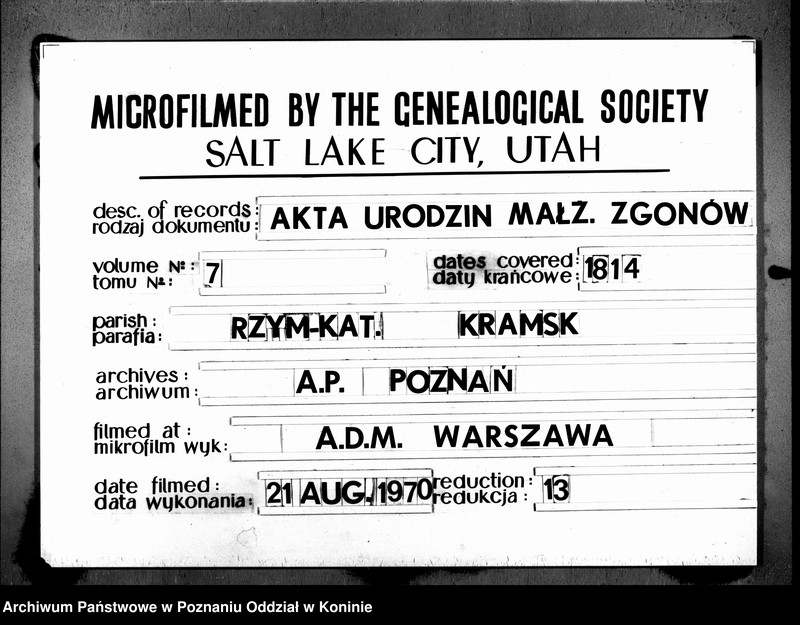 MICROFILMED BY THE GENEALOGICAL SOCIETY
SALT LAKE CITY, UTAH

desc. of records: rodzaj dokumentu: AKTA URODZIN MAŁZ. ZGONÓW

volume №: tomu №: 7

dates covered: daty krańcowe: 1814

parish: parafia: RZYM-KAT. KRAMSK

archives: archiwum: A.P. POZNAŃ

filmed at: mikrofilm wyk: A.D.M. WARSZAWA

date filmed: data wykonania: 21 AUG. 1970

reduction: redukcja: 13

Archiwum Państwowe w Poznaniu Oddział w Koninie